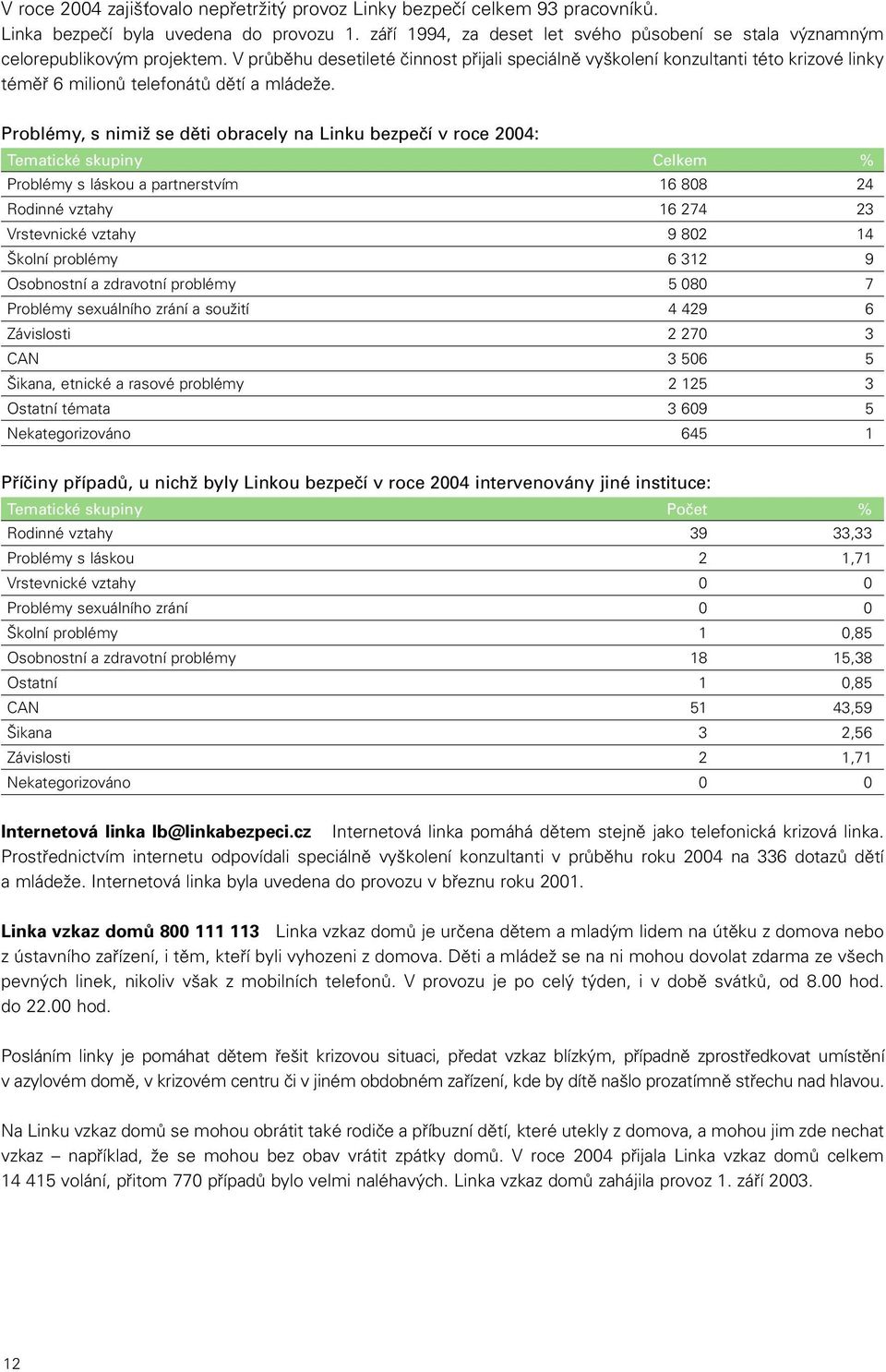 V roce 2004 zajišťovalo nepřetržitý provoz Linky bezpečí celkem 93 pracovníků. Linka bezpečí byla uvedena do provozu 1. září 1994, za deset let svého působení se stala významným celorepublikovým projektem. V průběhu desetileté činnost přijali speciálně vyškolení konzultanti této krizové linky téměř 6 milionů telefonátů dětí a mládeže.

Problémy, s nimiž se děti obracely na Linku bezpečí v roce 2004:

| Tematické skupiny | Celkem | % |
|---|---|---|
| Problémy s láskou a partnerstvím | 16 808 | 24 |
| Rodinné vztahy | 16 274 | 23 |
| Vrstevnické vztahy | 9 802 | 14 |
| Školní problémy | 6 312 | 9 |
| Osobnostní a zdravotní problémy | 5 080 | 7 |
| Problémy sexuálního zrání a soužití | 4 429 | 6 |
| Závislosti | 2 270 | 3 |
| CAN | 3 506 | 5 |
| Šikana, etnické a rasové problémy | 2 125 | 3 |
| Ostatní témata | 3 609 | 5 |
| Nekategorizováno | 645 | 1 |

Příčiny případů, u nichž byly Linkou bezpečí v roce 2004 intervenovány jiné instituce:

| Tematické skupiny | Počet | % |
|---|---|---|
| Rodinné vztahy | 39 | 33,33 |
| Problémy s láskou | 2 | 1,71 |
| Vrstevnické vztahy | 0 | 0 |
| Problémy sexuálního zrání | 0 | 0 |
| Školní problémy | 1 | 0,85 |
| Osobnostní a zdravotní problémy | 18 | 15,38 |
| Ostatní | 1 | 0,85 |
| CAN | 51 | 43,59 |
| Šikana | 3 | 2,56 |
| Závislosti | 2 | 1,71 |
| Nekategorizováno | 0 | 0 |

Internetová linka lb@linkabezpeci.cz Internetová linka pomáhá dětem stejně jako telefonická krizová linka. Prostřednictvím internetu odpovídali speciálně vyškolení konzultanti v průběhu roku 2004 na 336 dotazů dětí a mládeže. Internetová linka byla uvedena do provozu v březnu roku 2001.

Linka vzkaz domů 800 111 113 Linka vzkaz domů je určena dětem a mladým lidem na útěku z domova nebo z ústavního zařízení, i těm, kteří byli vyhozeni z domova. Děti a mládež se na ni mohou dovolat zdarma ze všech pevných linek, nikoliv však z mobilních telefonů. V provozu je po celý týden, i v době svátků, od 8.00 hod. do 22.00 hod.

Posláním linky je pomáhat dětem řešit krizovou situaci, předat vzkaz blízkým, případně zprostředkovat umístění v azylovém domě, v krizovém centru či v jiném obdobném zařízení, kde by dítě našlo prozatímně střechu nad hlavou.

Na Linku vzkaz domů se mohou obrátit také rodiče a příbuzní dětí, které utekly z domova, a mohou jim zde nechat vzkaz – například, že se mohou bez obav vrátit zpátky domů. V roce 2004 přijala Linka vzkaz domů celkem 14 415 volání, přitom 770 případů bylo velmi naléhavých. Linka vzkaz domů zahájila provoz 1. září 2003.

12